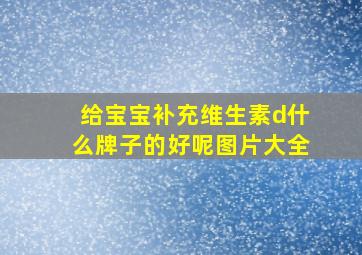 给宝宝补充维生素d什么牌子的好呢图片大全